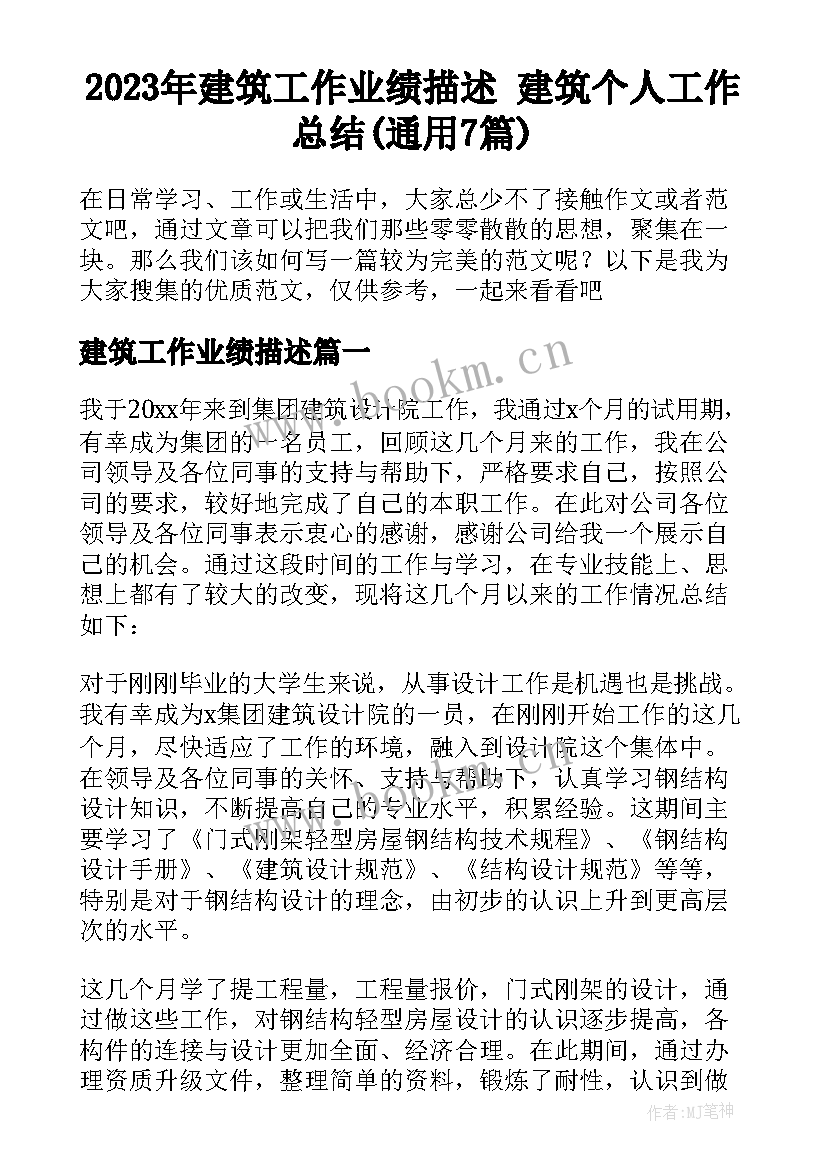 2023年建筑工作业绩描述 建筑个人工作总结(通用7篇)

在日常学习、工作或生活中，大家总少不了接触作文或者范文吧，通过文章可以把我们那些零零散散的思想，聚集在一块。那么我们该如何写一篇较为完美的范文呢？以下是我为大家搜集的优质范文，仅供参考，一起来看看吧

建筑工作业绩描述篇一

www.bookm.cn

我于20xx年来到集团建筑设计院工作，我通过x个月的试用期，有幸成为集团的一名员工，回顾这几个月来的工作，我在公司领导及各位同事的支持与帮助下，严格要求自己，按照公司的要求，较好地完成了自己的本职工作。在此对公司各位领导及各位同事表示衷心的感谢，感谢公司给我一个展示自己的机会。通过这段时间的工作与学习，在专业技能上、思想上都有了较大的改变，现将这几个月以来的工作情况总结如下：

对于刚刚毕业的大学生来说，从事设计工作是机遇也是挑战。我有幸成为x集团建筑设计院的一员，在刚刚开始工作的这几个月，尽快适应了工作的环境，融入到设计院这个集体中。在领导及各位同事的关怀、支持与帮助下，认真学习钢结构设计知识，不断提高自己的专业水平，积累经验。这期间主要学习了《门式刚架轻型房屋钢结构技术规程》、《钢结构设计手册》、《建筑设计规范》、《结构设计规范》等等，特别是对于钢结构设计的理念，由初步的认识上升到更高层次的水平。

这几个月学了提工程量，工程量报价，门式刚架的设计，通过做这些工作，对钢结构轻型房屋设计的认识逐步提高，各构件的连接与设计更加全面、经济合理。在此期间，通过办理资质升级文件，整理简单的资料，锻炼了耐性，认识到做

作者:MJ笔神